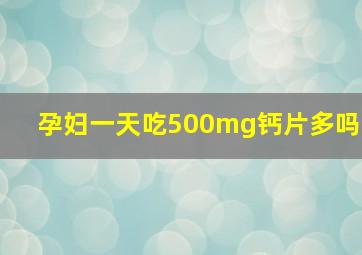 孕妇一天吃500mg钙片多吗